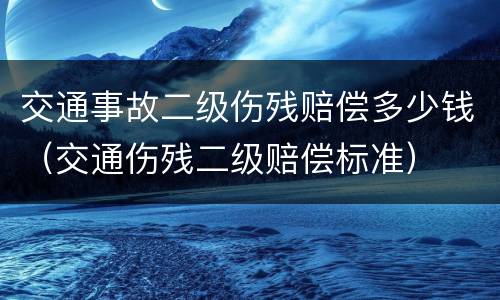 交通事故二级伤残赔偿多少钱（交通伤残二级赔偿标准）